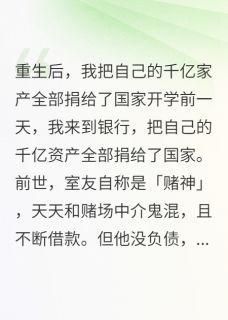 重生后，我把自己的千亿家产全部捐给了国家开学前一天，我来到银行，把自己的千亿资产全部捐给了国家。前世，室友自称是「赌神」，天天和赌场中介鬼混，且不断借款。但他没负债，...